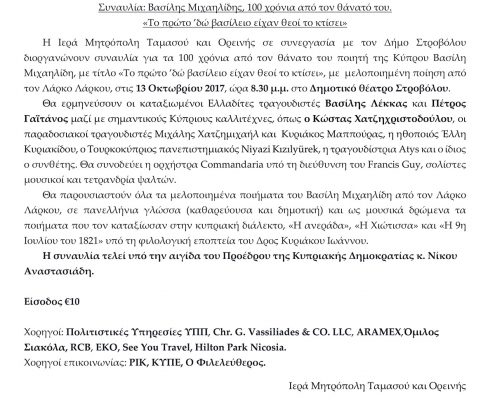 Συναυλία: Βασίλης Μιχαηλίδης, 100 χρόνια από τον θάνατό του.
«Το πρώτο 'δώ βασίλειο είχαν θεοί το κτίσει»

Η Ιερά Μητρόπολη Ταμασού και Ορεινής σε συνεργασία με τον Δήμο Στροβόλου διοργανώνουν συναυλία για τα 100 χρόνια από τον θάνατο του ποιητή της Κύπρου Βασίλη Μιχαηλίδη, με τίτλο «Το πρώτο 'δώ βασίλειο είχαν θεοί το κτίσει», με μελοποιημένη ποίηση από τον Λάρκο Λάρκου, στις 13 Οκτωβρίου 2017, ώρα 8.30 μ.μ. στο Δημοτικό θέατρο Στροβόλου.

Θα ερμηνεύσουν οι καταξιωμένοι Ελλαδίτες τραγουδιστές Βασίλης Λέκκας και Πέτρος Γαϊτάνος μαζί με σημαντικούς Κύπριους καλλιτέχνες, όπως ο Κώστας Χατζηχριστοδούλου, οι παραδοσιακοί τραγουδιστές Μιχάλης Χατζημιχαήλ και Κυριάκος Μαππούρας, η ηθοποιός Έλλη Κυριακίδου, ο Τουρκοκύπριος πανεπιστημιακός Niyazi Kızılyürek, η τραγουδίστρια Atys και ο ίδιος ο συνθέτης. Θα συνοδεύει η ορχήστρα Commandaria υπό τη διεύθυνση του Francis Guy, σολίστες μουσικοί και τετρανδρία ψαλτών.

Θα παρουσιαστούν όλα τα μελοποιημένα ποιήματα του Βασίλη Μιχαηλίδη από τον Λάρκο Λάρκου, σε πανελλήνια γλώσσα (καθαρεύουσα και δημοτική) και ως μουσικά δρώμενα τα ποιήματα που τον καταξίωσαν στην κυπριακή διάλεκτο, «Η ανεράδα», «Η Χιώτισσα» και «Η 9η Ιουλίου του 1821» υπό τη φιλολογική εποπτεία του Δρος Κυριάκου Ιωάννου.

Η συναυλία τελεί υπό την αιγίδα του Προέδρου της Κυπριακής Δημοκρατίας κ. Νίκου Αναστασιάδη.

Είσοδος €10

Χορηγοί: Πολιτιστικές Υπηρεσίες ΥΠΠ, Chr. G. Vassiliades & CO. LLC, ARAMEX,Όμιλος Σιακόλα, RCB, EKO, See You Travel, Hilton Park Nicosia.
Χορηγοί επικοινωνίας: ΡΙΚ, ΚΥΠΕ, Ο Φιλελεύθερος.

Ιερά Μητρόπολη Ταμασού και Ορεινής